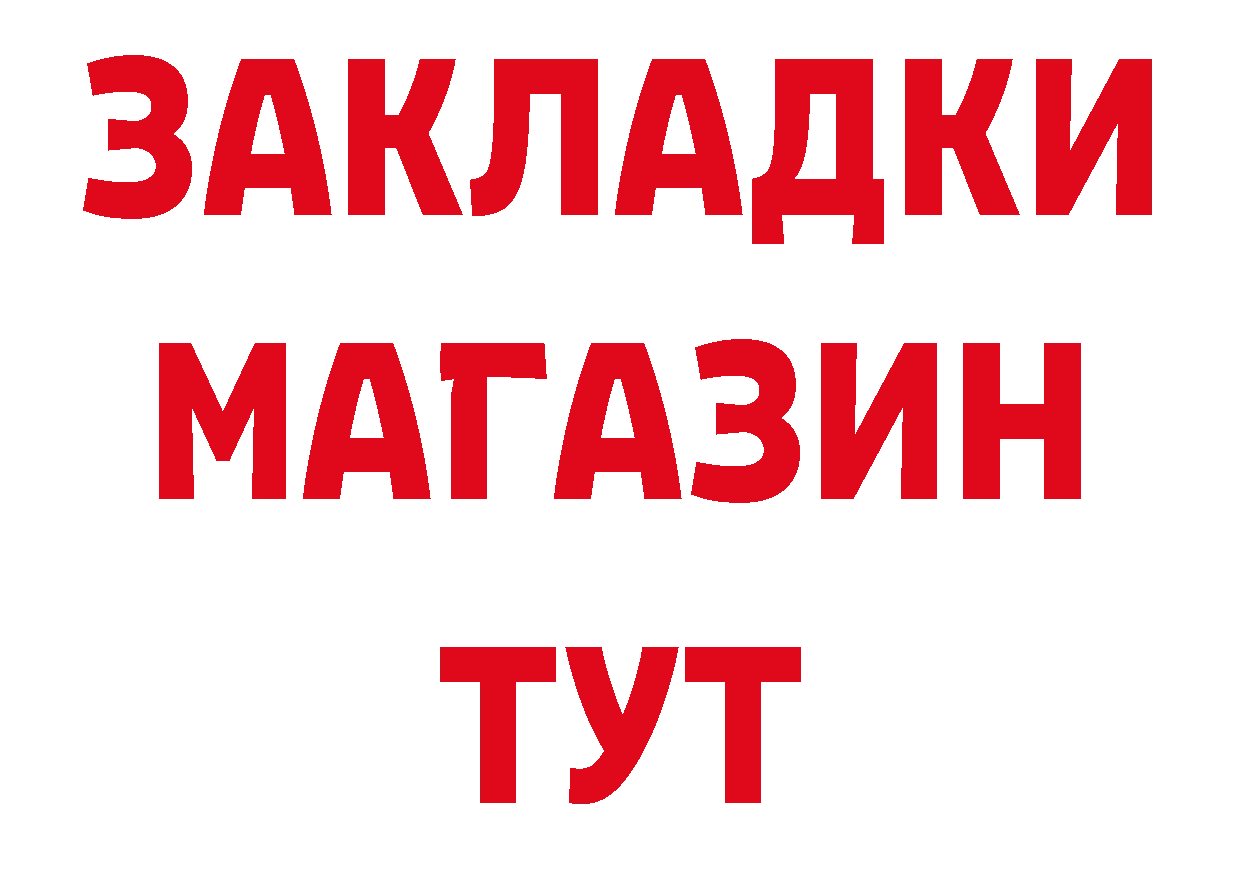 ЗАКЛАДКИ
МАГАЗИН
ТУТ